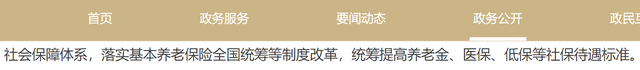 首页 政务服务 要闻动态 政务公开 政民互

社会保障体系，落实基本养老保险全国统筹等制度改革，统筹提高养老金、医保、低保等社保待遇标准。